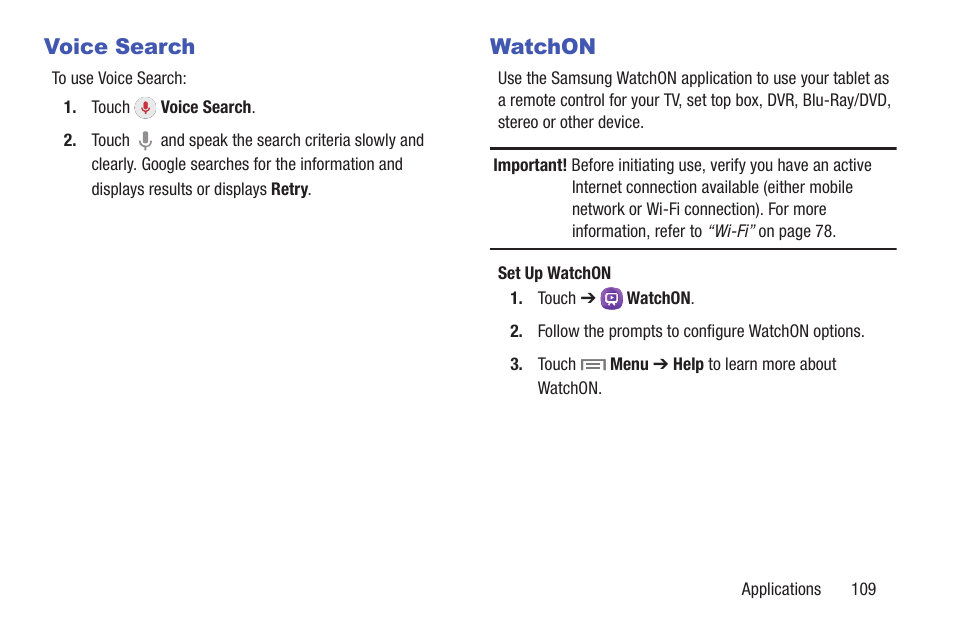 Voice Search

To use Voice Search:

1. Touch Voice Search.

2. Touch and speak the search criteria slowly and clearly. Google searches for the information and displays results or displays Retry.

WatchON

Use the Samsung WatchON application to use your tablet as a remote control for your TV, set top box, DVR, Blu-Ray/DVD, stereo or other device.

Important! Before initiating use, verify you have an active Internet connection available (either mobile network or Wi-Fi connection). For more information, refer to "Wi-Fi" on page 78.

Set Up WatchON

1. Touch ➔ WatchON.

2. Follow the prompts to configure WatchON options.

3. Touch Menu ➔ Help to learn more about WatchON.

Applications 109